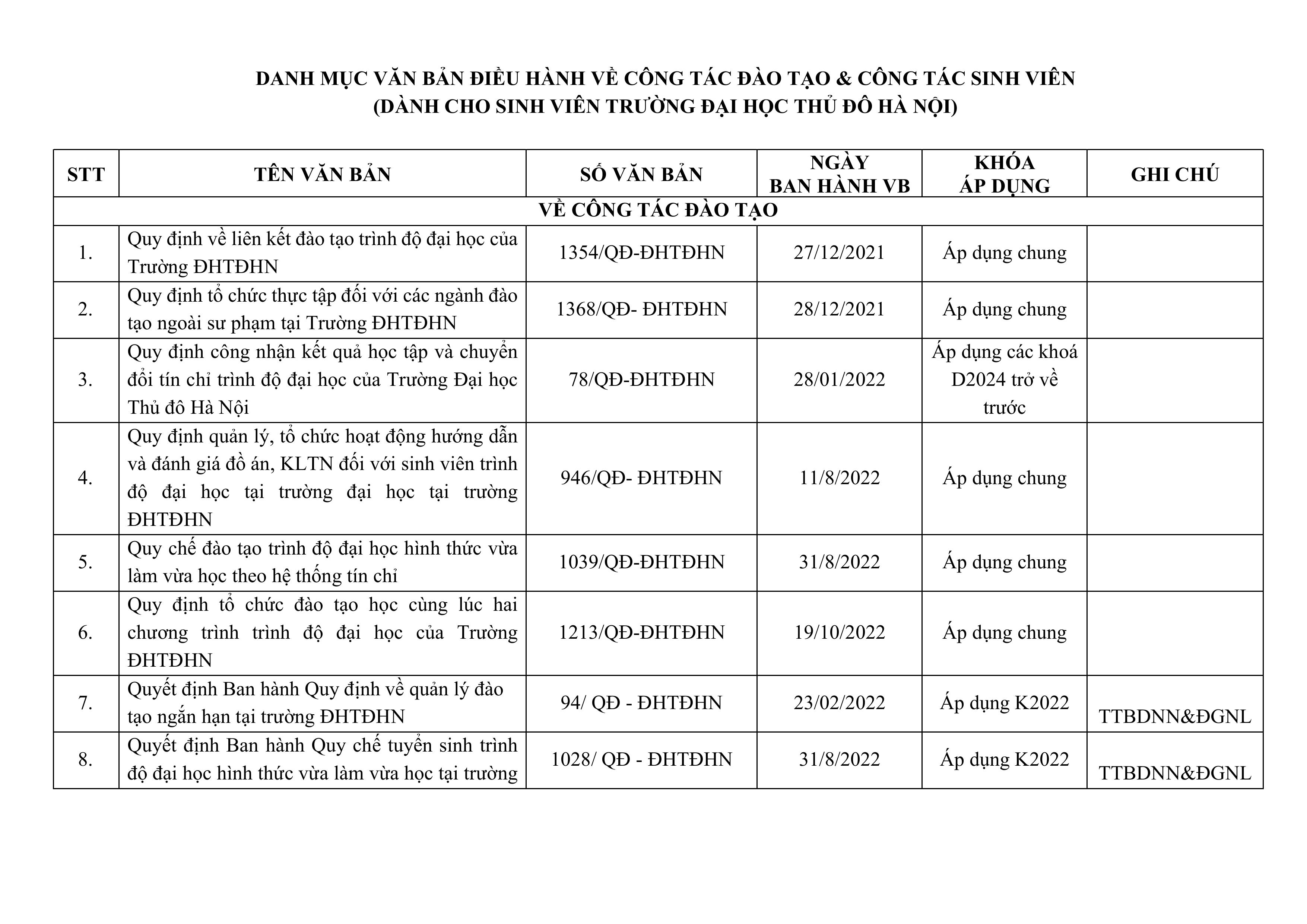 DANH MỤC VĂN BẢN ĐIỀU HÀNH VỀ CÔNG TÁC ĐÀO TẠO & CÔNG TÁC SINH VIÊN
(DÀNH CHO SINH VIÊN TRƯỜNG ĐẠI HỌC THỦ ĐÔ HÀ NỘI)

| STT | TÊN VĂN BẢN | SỐ VĂN BẢN | NGÀY BAN HÀNH VB | KHÓA ÁP DỤNG | GHI CHÚ |
|---|---|---|---|---|---|
| VỀ CÔNG TÁC ĐÀO TẠO | | | | | |
| 1. | Quy định về liên kết đào tạo trình độ đại học của Trường ĐHTĐHN | 1354/QĐ-ĐHTĐHN | 27/12/2021 | Áp dụng chung | |
| 2. | Quy định tổ chức thực tập đối với các ngành đào tạo ngoài sư phạm tại Trường ĐHTĐHN | 1368/QĐ- ĐHTĐHN | 28/12/2021 | Áp dụng chung | |
| 3. | Quy định công nhận kết quả học tập và chuyển đổi tín chỉ trình độ đại học của Trường Đại học Thủ đô Hà Nội | 78/QĐ-ĐHTĐHN | 28/01/2022 | Áp dụng các khoá D2024 trở về trước | |
| 4. | Quy định quản lý, tổ chức hoạt động hướng dẫn và đánh giá đồ án, KLTN đối với sinh viên trình độ đại học tại trường đại học tại trường ĐHTĐHN | 946/QĐ- ĐHTĐHN | 11/8/2022 | Áp dụng chung | |
| 5. | Quy chế đào tạo trình độ đại học hình thức vừa làm vừa học theo hệ thống tín chỉ | 1039/QĐ-ĐHTĐHN | 31/8/2022 | Áp dụng chung | |
| 6. | Quy định tổ chức đào tạo học cùng lúc hai chương trình trình độ đại học của Trường ĐHTĐHN | 1213/QĐ-ĐHTĐHN | 19/10/2022 | Áp dụng chung | |
| 7. | Quyết định Ban hành Quy định về quản lý đào tạo ngắn hạn tại trường ĐHTĐHN | 94/ QĐ - ĐHTĐHN | 23/02/2022 | Áp dụng K2022 | TTBDNN&ĐGNL |
| 8. | Quyết định Ban hành Quy chế tuyển sinh trình độ đại học hình thức vừa làm vừa học tại trường | 1028/ QĐ - ĐHTĐHN | 31/8/2022 | Áp dụng K2022 | TTBDNN&ĐGNL |